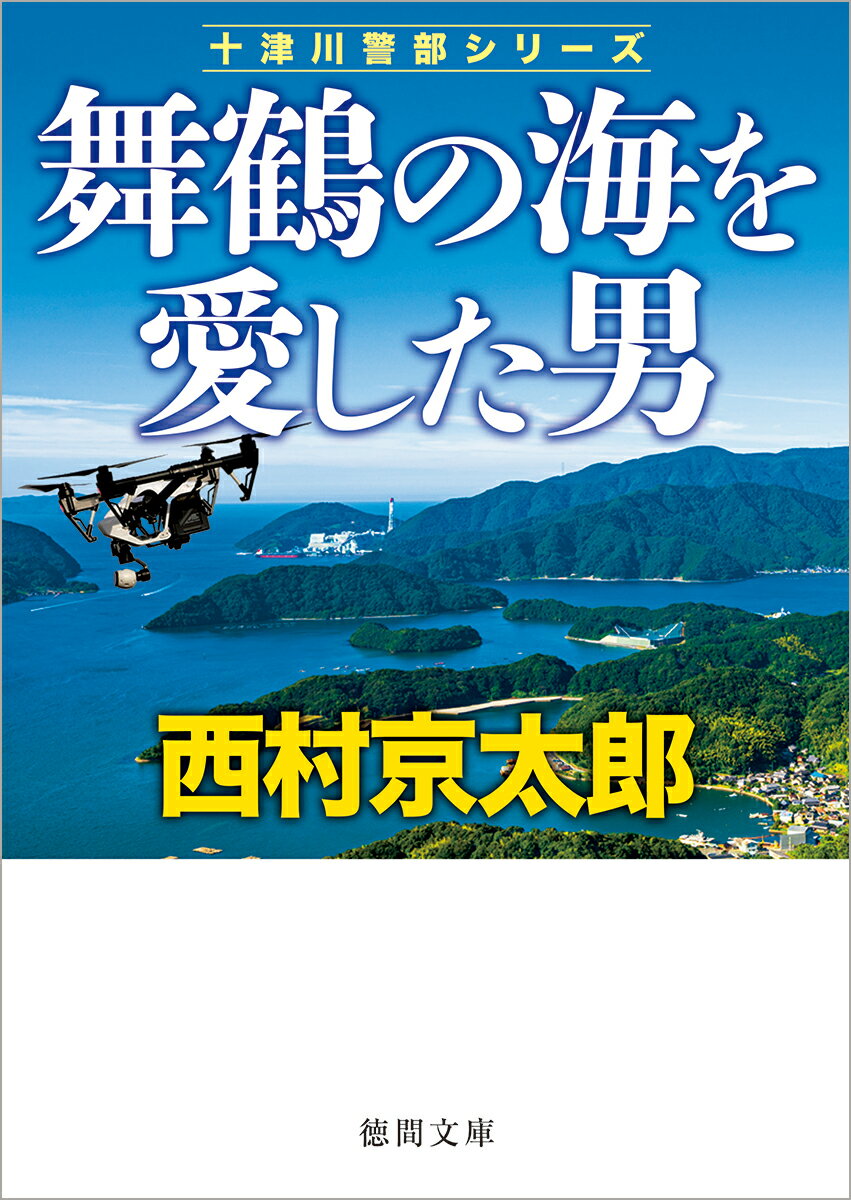 十津川警部シリーズ

舞鶴の海を愛した男

西村京太郎

徳間文庫